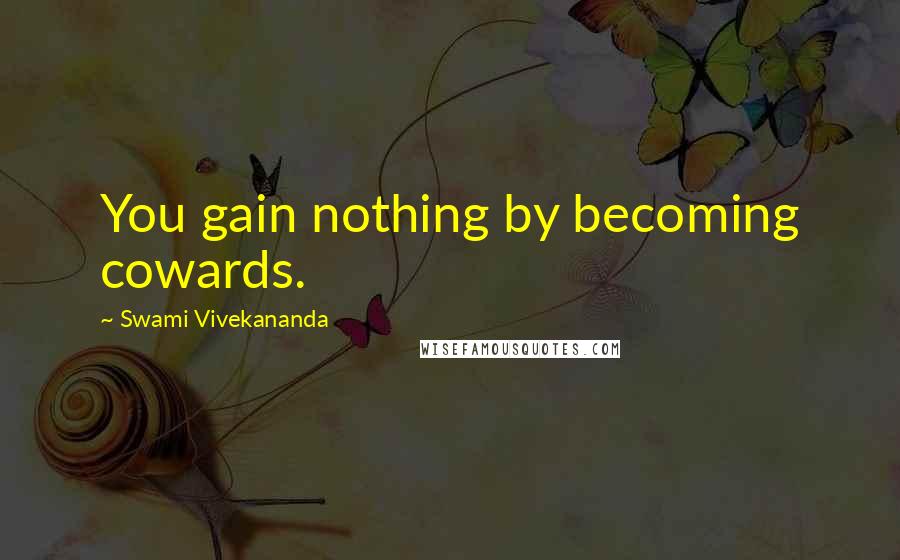 You gain nothing by becoming cowards.

~ Swami Vivekananda

WISEFAMOUSQUOTES.COM